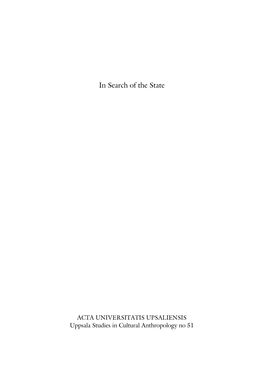 In Search of the State

ACTA UNIVERSITATIS UPSALIENSIS
Uppsala Studies in Cultural Anthropology no 51